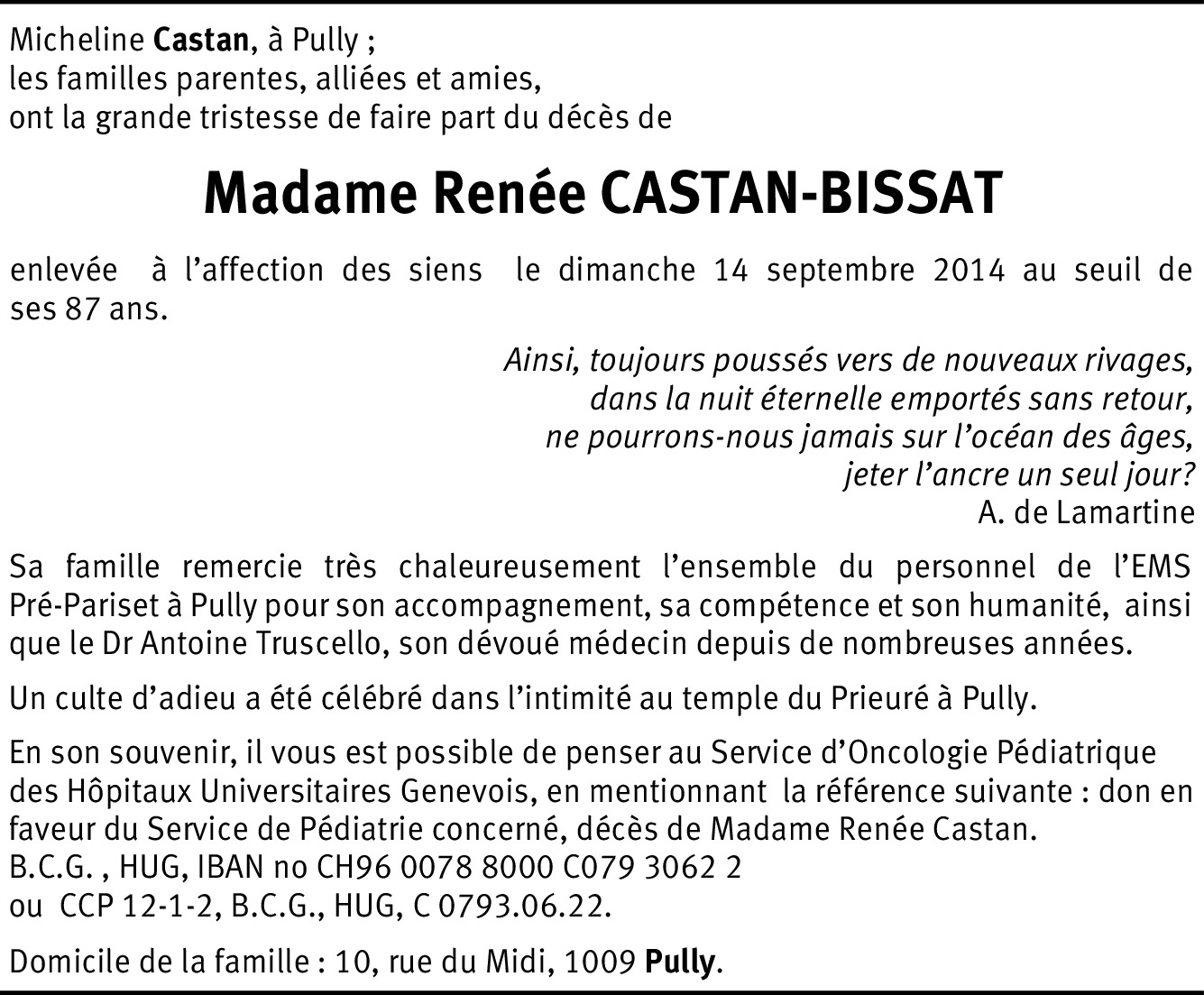 Micheline Castan, à Pully ;
les familles parentes, alliées et amies,
ont la grande tristesse de faire part du décès de

Madame Renée CASTAN-BISSAT

enlevée à l'affection des siens le dimanche 14 septembre 2014 au seuil de ses 87 ans.

Ainsi, toujours poussés vers de nouveaux rivages,
dans la nuit éternelle emportés sans retour,
ne pourrons-nous jamais sur l'océan des âges,
jeter l'ancre un seul jour?
A. de Lamartine

Sa famille remercie très chaleureusement l'ensemble du personnel de l'EMS Pré-Pariset à Pully pour son accompagnement, sa compétence et son humanité, ainsi que le Dr Antoine Truscello, son dévoué médecin depuis de nombreuses années.

Un culte d'adieu a été célébré dans l'intimité au temple du Prieuré à Pully.

En son souvenir, il vous est possible de penser au Service d'Oncologie Pédiatrique des Hôpitaux Universitaires Genevois, en mentionnant la référence suivante : don en faveur du Service de Pédiatrie concerné, décès de Madame Renée Castan.
B.C.G. , HUG, IBAN no CH96 0078 8000 C079 3062 2
ou CCP 12-1-2, B.C.G., HUG, C 0793.06.22.

Domicile de la famille : 10, rue du Midi, 1009 Pully.